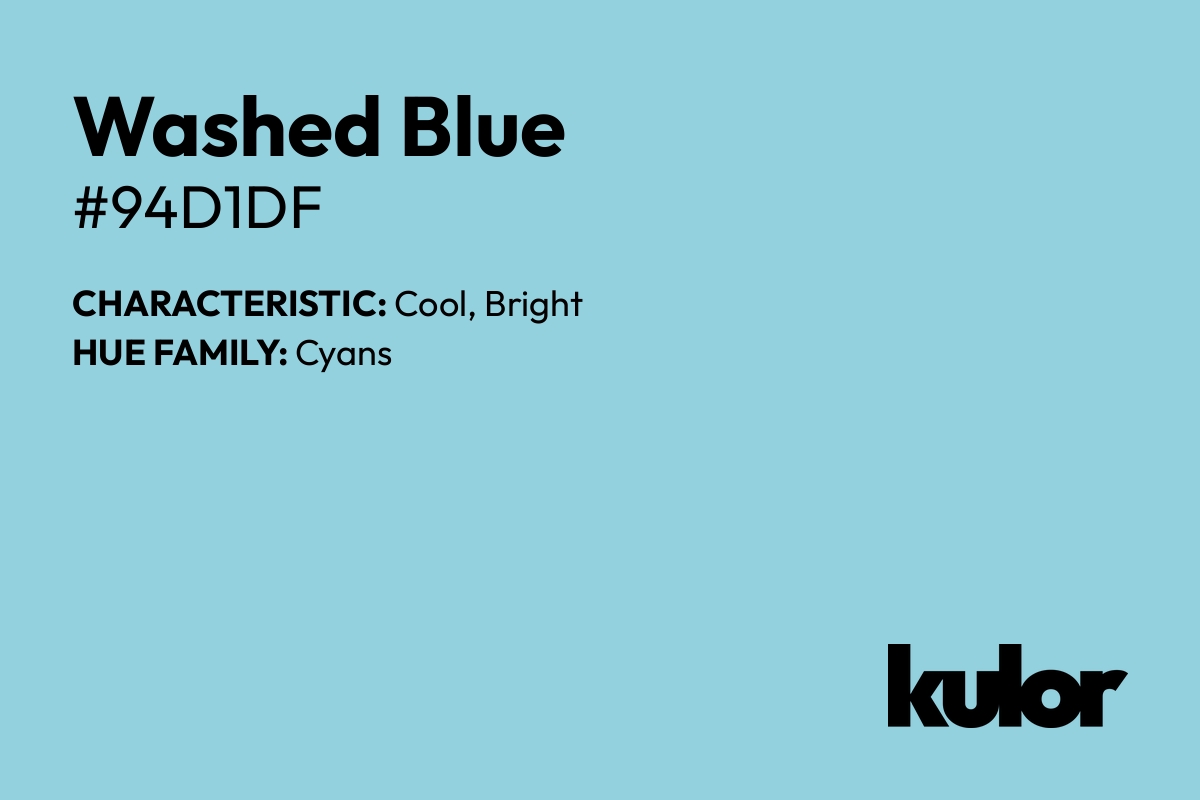 Washed Blue
#94D1DF

CHARACTERISTIC: Cool, Bright
HUE FAMILY: Cyans

kulor